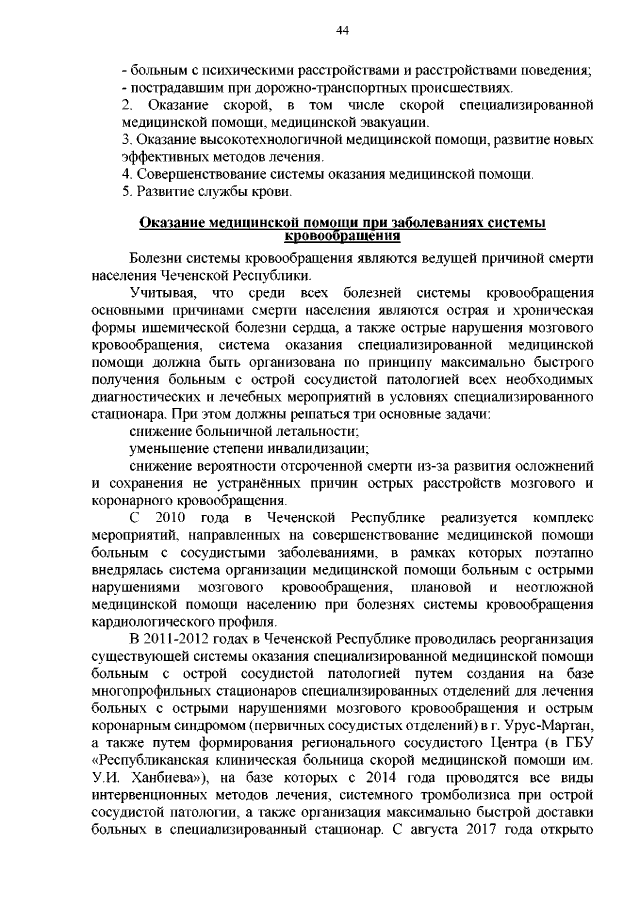 44

- больным с психическими расстройствами и расстройствами поведения;
- пострадавшим при дорожно-транспортных происшествиях.
2. Оказание скорой, в том числе скорой специализированной медицинской помощи, медицинской эвакуации.
3. Оказание высокотехнологичной медицинской помощи, развитие новых эффективных методов лечения.
4. Совершенствование системы оказания медицинской помощи.
5. Развитие службы крови.

Оказание медицинской помощи при заболеваниях системы кровообращения

Болезни системы кровообращения являются ведущей причиной смерти населения Чеченской Республики.

Учитывая, что среди всех болезней системы кровообращения основными причинами смерти населения являются острая и хроническая формы ишемической болезни сердца, а также острые нарушения мозгового кровообращения, система оказания специализированной медицинской помощи должна быть организована по принципу максимально быстрого получения больным с острой сосудистой патологией всех необходимых диагностических и лечебных мероприятий в условиях специализированного стационара. При этом должны решаться три основные задачи:

снижение больничной летальности;

уменьшение степени инвалидизации;

снижение вероятности отсроченной смерти из-за развития осложнений и сохранения не устранённых причин острых расстройств мозгового и коронарного кровообращения.

С 2010 года в Чеченской Республике реализуется комплекс мероприятий, направленных на совершенствование медицинской помощи больным с сосудистыми заболеваниями, в рамках которых поэтапно внедрялась система организации медицинской помощи больным с острыми нарушениями мозгового кровообращения, плановой и неотложной медицинской помощи населению при болезнях системы кровообращения кардиологического профиля.

В 2011-2012 годах в Чеченской Республике проводилась реорганизация существующей системы оказания специализированной медицинской помощи больным с острой сосудистой патологией путем создания на базе многопрофильных стационаров специализированных отделений для лечения больных с острыми нарушениями мозгового кровообращения и острым коронарным синдромом (первичных сосудистых отделений) в г. Урус-Мартан, а также путем формирования регионального сосудистого Центра (в ГБУ «Республиканская клиническая больница скорой медицинской помощи им. У.И. Ханбиева»), на базе которых с 2014 года проводятся все виды интервенционных методов лечения, системного тромболизиса при острой сосудистой патологии, а также организация максимально быстрой доставки больных в специализированный стационар. С августа 2017 года открыто